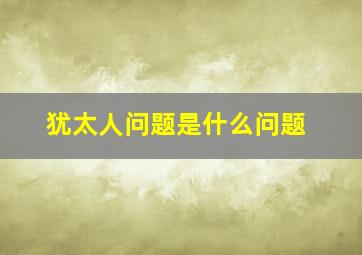 犹太人问题是什么问题